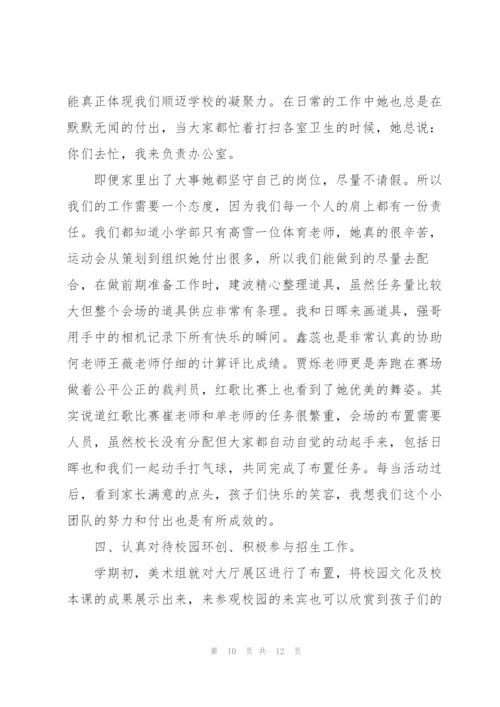 能真正体现我们顺迈学校的凝聚力。在日常的工作中她也总是在默默无闻的付出，当大家都忙着打扫各室卫生的时候，她总说：你们去忙，我来负责办公室。

即便家里出了大事她都坚守自己的岗位，尽量不请假。所以我们的工作需要一个态度，因为我们每一个人的肩上都有一份责任。我们都知道小学部只有高雪一位体育老师，她真的很辛苦，运动会从策划到组织她付出很多，所以我们能做到的尽量去配合，在做前期准备工作时，建波精心整理道具，虽然任务量比较大但整个会场的道具供应非常有条理。我和日晖来画道具，强哥用手中的相机记录下所有快乐的瞬间。鑫蕊也是非常认真的协助何老师王薇老师仔细的计算评比成绩。贾烁老师更是奔跑在赛场做着公平公正的裁判员，红歌比赛上也看到了她优美的舞姿。其实说道红歌比赛崔老师和单老师的任务很繁重，会场的布置需要人员，虽然校长没有分配但大家都自动自觉的动起手来，包括日晖也和我们一起动手打气球，共同完成了布置任务。每当活动过后，看到家长满意的点头，孩子们快乐的笑容，我想我们这个小团队的努力和付出也是有所成效的。

四、认真对待校园环创、积极参与招生工作。

学期初，美术组就对大厅展区进行了布置，将校园文化及校本课的成果展示出来，来参观校园的来宾也可以欣赏到孩子们的

第 10 页 共 12 页